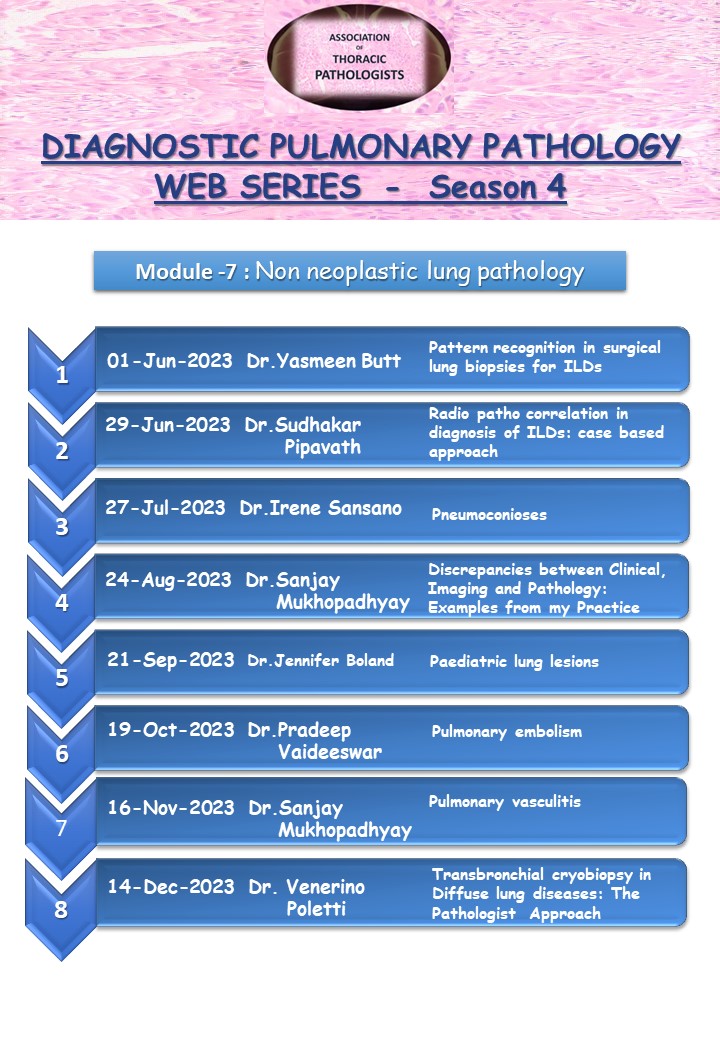 ASSOCIATION OF THORACIC PATHOLOGISTS

DIAGNOSTIC PULMONARY PATHOLOGY WEB SERIES - Season 4

Module -7 : Non neoplastic lung pathology

1 01-Jun-2023 Dr.Yasmeen Butt Pattern recognition in surgical lung biopsies for ILDs

2 29-Jun-2023 Dr.Sudhakar Pipavath Radio patho correlation in diagnosis of ILDs: case based approach

3 27-Jul-2023 Dr.Irene Sansano Pneumoconioses

4 24-Aug-2023 Dr.Sanjay Mukhopadhyay Discrepancies between Clinical, Imaging and Pathology: Examples from my Practice

5 21-Sep-2023 Dr.Jennifer Boland Paediatric lung lesions

6 19-Oct-2023 Dr.Pradeep Vaideeswar Pulmonary embolism

7 16-Nov-2023 Dr.Sanjay Mukhopadhyay Pulmonary vasculitis

8 14-Dec-2023 Dr. Venerino Poletti Transbronchial cryobiopsy in Diffuse lung diseases: The Pathologist Approach